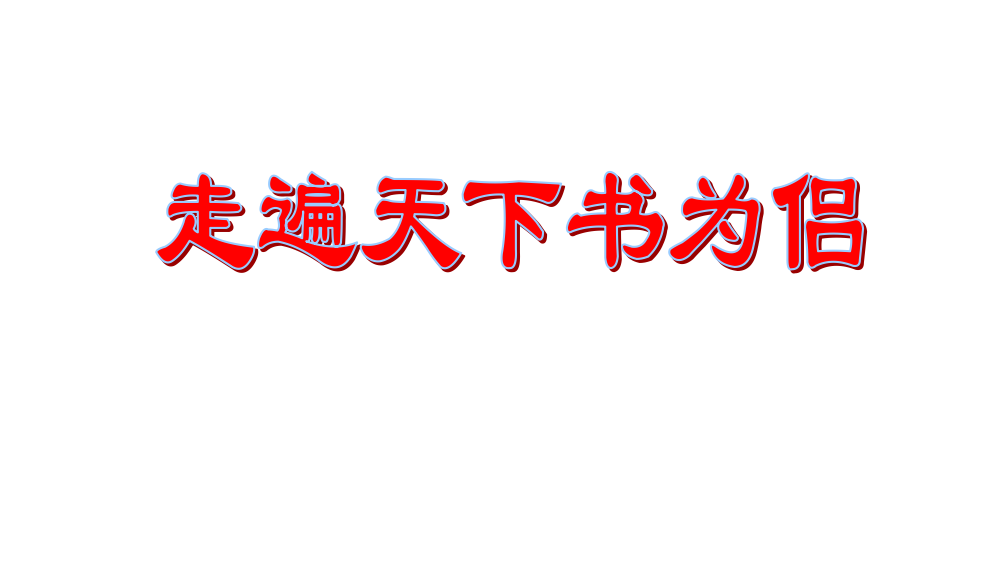 走遍天下书为侣